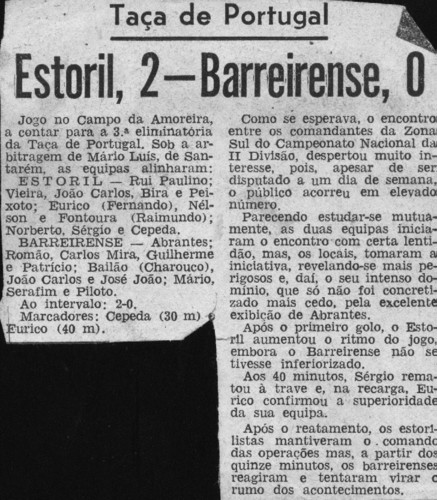 Taça de Portugal

Estoril, 2—Barreirense, 0

Jogo no Campo da Amoreira, a contar para a 3.ª eliminatória da Taça de Portugal. Sob a arbitragem de Mário Luís, de Santarém, as equipas alinharam:
ESTORIL — Rui Paulino; Vieira, João Carlos, Bira e Peixoto; Eurico (Fernando), Nélson e Fontoura (Raimundo); Norberto, Sérgio e Cepeda.
BARREIRENSE — Abrantes; Romão, Carlos Mira, Guilherme e Patrício; Bailão (Charouco), João Carlos e José João; Mário, Serafim e Piloto.
Ao intervalo: 2-0.
Marcadores: Cepeda (30 m) e Eurico (40 m).

Como se esperava, o encontro entre os comandantes da Zona Sul do Campeonato Nacional da II Divisão, despertou muito interesse, pois, apesar de ser disputado a um dia de semana, o público acorreu em elevado número.
Parecendo estudar-se mutuamente, as duas equipas iniciaram o encontro com certa lentidão, mas, os locais, tomaram a iniciativa, revelando-se mais perigosos e, daí, o seu intenso domínio, que só não foi concretizado mais cedo, pela excelente exibição de Abrantes.
Após o primeiro golo, o Estoril aumentou o ritmo do jogo, embora o Barreirense não se tivesse inferiorizado.
Aos 40 minutos, Sérgio rematou à trave e, na recarga, Eurico confirmou a superioridade da sua equipa.
Após o reatamento, os estorilistas mantiveram o comando das operações mas, a partir dos quinze minutos, os barreirenses reagiram e tentaram virar o rumo dos acontecimentos.